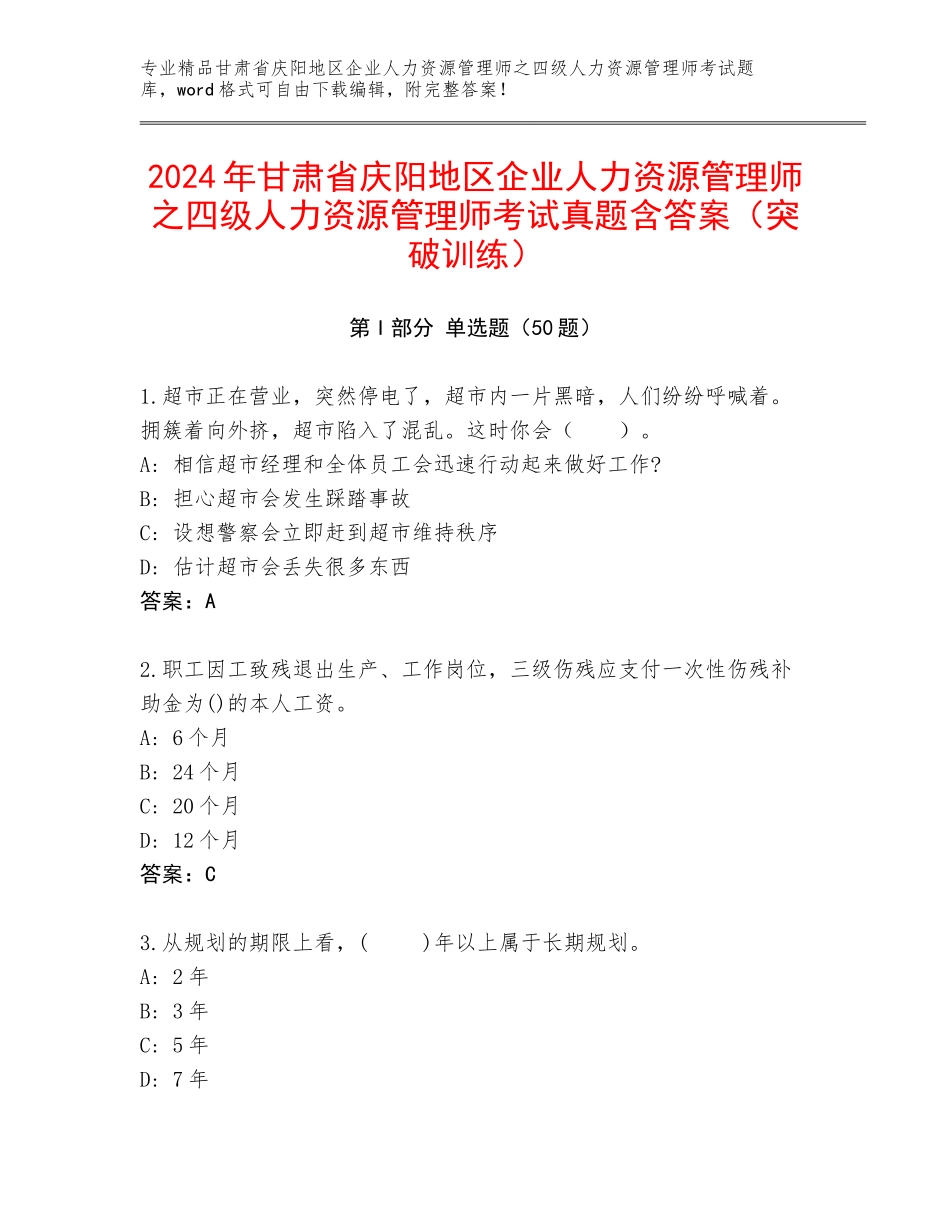 专业精品甘肃省庆阳地区企业人力资源管理师之四级人力资源管理师考试题库，word格式可自由下载编辑，附完整答案！

2024年甘肃省庆阳地区企业人力资源管理师之四级人力资源管理师考试真题含答案（突破训练）

第I部分 单选题（50题）

1.超市正在营业，突然停电了，超市内一片黑暗，人们纷纷呼喊着。拥簇着向外挤，超市陷入了混乱。这时你会（ ）。
A：相信超市经理和全体员工会迅速行动起来做好工作?
B：担心超市会发生踩踏事故
C：设想警察会立即赶到超市维持秩序
D：估计超市会丢失很多东西
答案：A

2.职工因工致残退出生产、工作岗位，三级伤残应支付一次性伤残补助金为()的本人工资。
A：6个月
B：24个月
C：20个月
D：12个月
答案：C

3.从规划的期限上看，( )年以上属于长期规划。
A：2年
B：3年
C：5年
D：7年